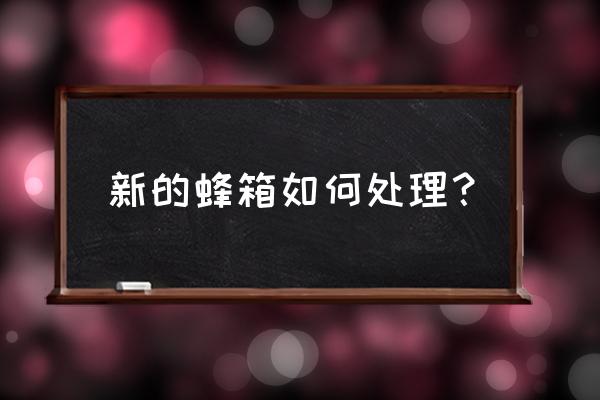 新的蜂箱如何处理？